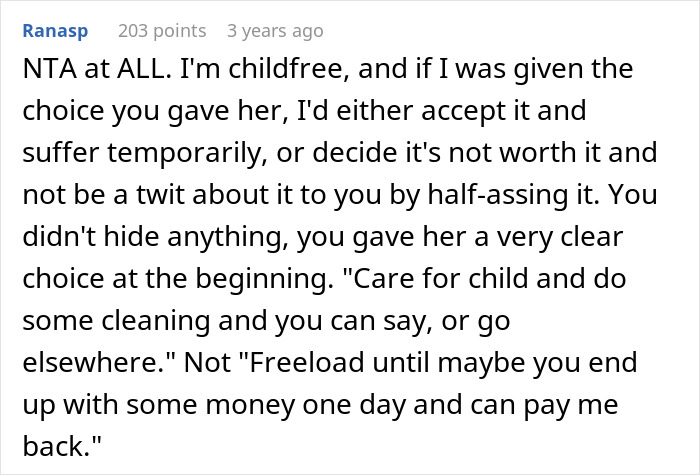 Ranasp 203 points 3 years ago

NTA at ALL. I'm childfree, and if I was given the choice you gave her, I'd either accept it and suffer temporarily, or decide it's not worth it and not be a twit about it to you by half-assing it. You didn't hide anything, you gave her a very clear choice at the beginning. "Care for child and do some cleaning and you can say, or go elsewhere." Not "Freeload until maybe you end up with some money one day and can pay me back."